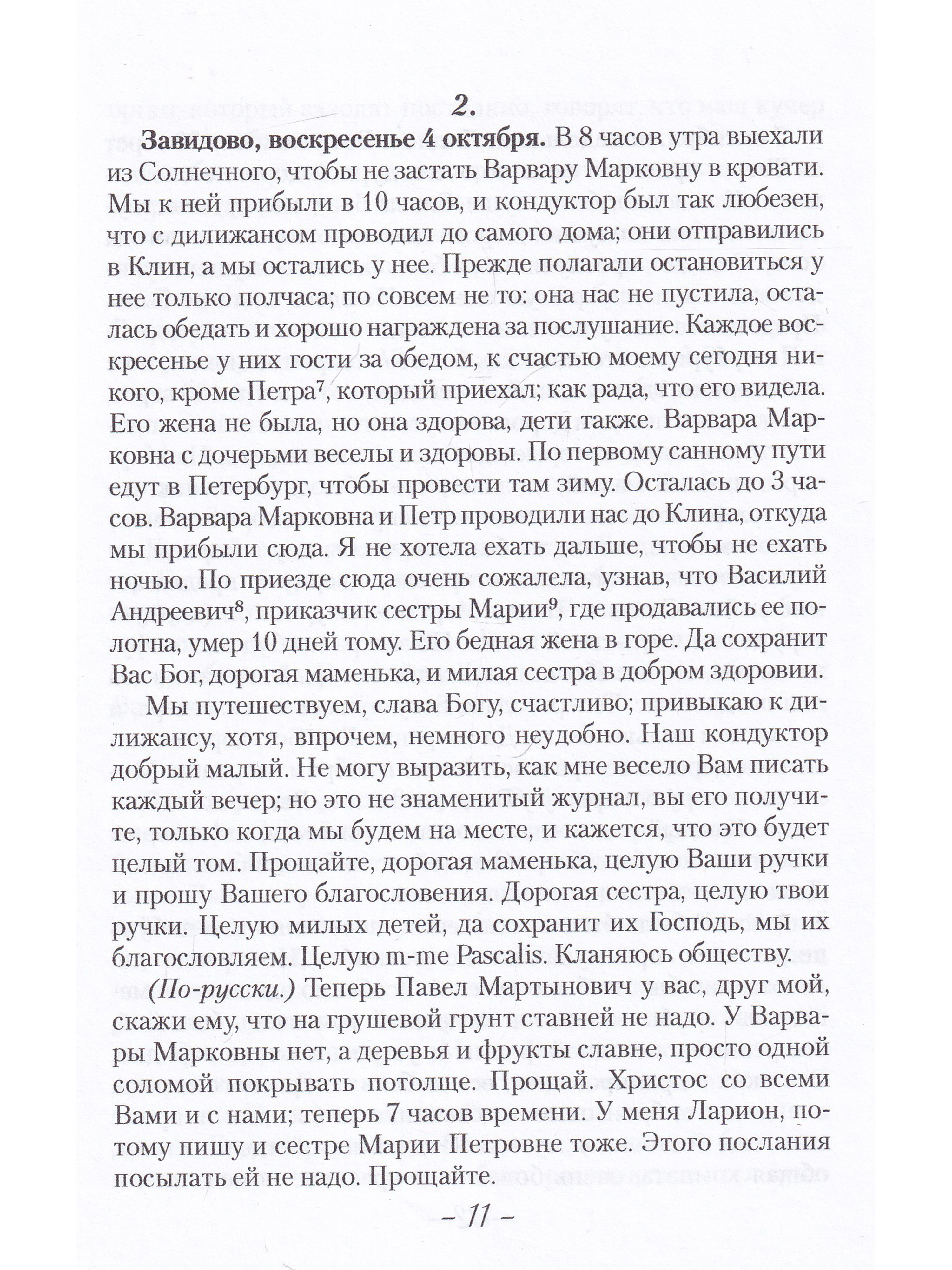 2.

**Завидово, воскресенье 4 октября.** В 8 часов утра выехали из Солнечного, чтобы не застать Варвару Марковну в кровати. Мы к ней прибыли в 10 часов, и кондуктор был так любезен, что с дилижансом проводил до самого дома; они отправились в Клин, а мы остались у нее. Прежде полагали остановиться у нее только полчаса; по совсем не то: она нас не пустила, осталась обедать и хорошо награждена за послушание. Каждое воскресенье у них гости за обедом, к счастью моему сегодня никого, кроме Петра$^7$, который приехал; как рада, что его видела. Его жена не была, но она здорова, дети также. Варвара Марковна с дочерьми веселы и здоровы. По первому санному пути едут в Петербург, чтобы провести там зиму. Осталась до 3 часов. Варвара Марковна и Петр проводили нас до Клина, откуда мы прибыли сюда. Я не хотела ехать дальше, чтобы не ехать ночью. По приезде сюда очень сожалела, узнав, что Василий Андреевич$^8$, приказчик сестры Марии$^9$, где продавались ее полотна, умер 10 дней тому. Его бедная жена в горе. Да сохранит Вас Бог, дорогая маменька, и милая сестра в добром здоровии.

Мы путешествуем, слава Богу, счастливо; привыкаю к дилижансу, хотя, впрочем, немного неудобно. Наш кондуктор добрый малый. Не могу выразить, как мне весело Вам писать каждый вечер; но это не знаменитый журнал, вы его получите, только когда мы будем на месте, и кажется, что это будет целый том. Прощайте, дорогая маменька, целую Ваши ручки и прошу Вашего благословения. Дорогая сестра, целую твои ручки. Целую милых детей, да сохранит их Господь, мы их благословляем. Целую m-me Pascalis. Кланяюсь обществу.

*(По-русски.)* Теперь Павел Мартынович у вас, друг мой, скажи ему, что на грушевой грунт ставней не надо. У Варвары Марковны нет, а деревья и фрукты славне, просто одной соломой покрывать потолще. Прощай. Христос со всеми Вами и с нами; теперь 7 часов времени. У меня Ларион, потому пишу и сестре Марии Петровне тоже. Этого послания посылать ей не надо. Прощайте.

– 11 –